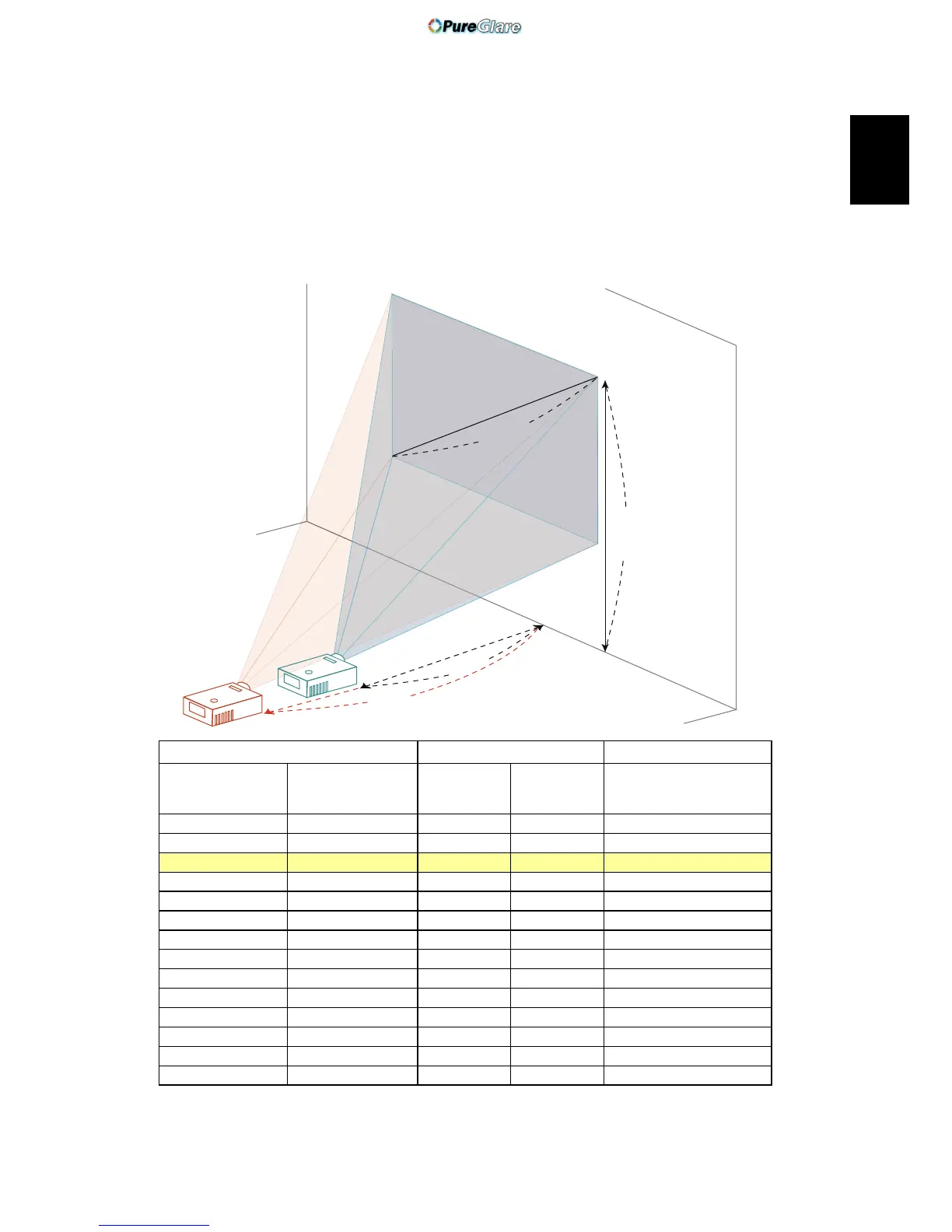 PureGlare